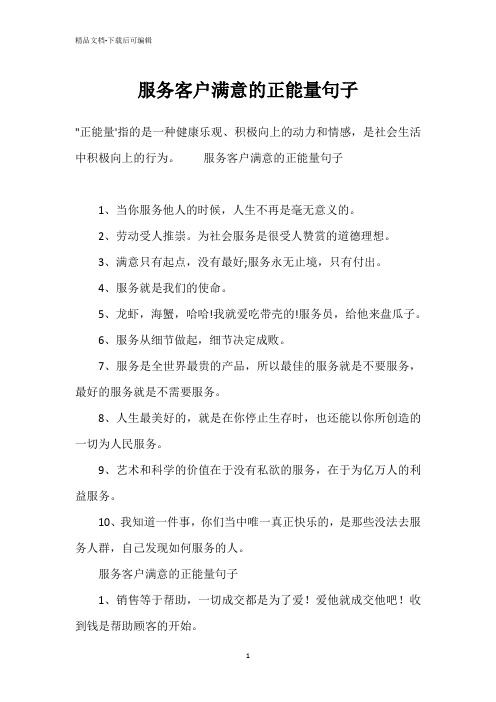 精品文档-下载后可编辑

服务客户满意的正能量句子

"正能量"指的是一种健康乐观、积极向上的动力和情感，是社会生活中积极向上的行为。　　服务客户满意的正能量句子

1、当你服务他人的时候，人生不再是毫无意义的。

2、劳动受人推崇。为社会服务是很受人赞赏的道德理想。

3、满意只有起点，没有最好;服务永无止境，只有付出。

4、服务就是我们的使命。

5、龙虾，海蟹，哈哈!我就爱吃带壳的!服务员，给他来盘瓜子。

6、服务从细节做起，细节决定成败。

7、服务是全世界最贵的产品，所以最佳的服务就是不要服务，最好的服务就是不需要服务。

8、人生最美好的，就是在你停止生存时，也还能以你所创造的一切为人民服务。

9、艺术和科学的价值在于没有私欲的服务，在于为亿万人的利益服务。

10、我知道一件事，你们当中唯一真正快乐的，是那些没法去服务人群，自己发现如何服务的人。

服务客户满意的正能量句子

1、销售等于帮助，一切成交都是为了爱！爱他就成交他吧！收到钱是帮助顾客的开始。

1